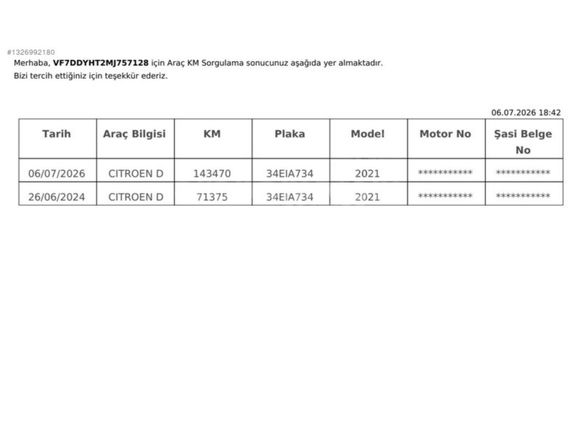 #1326992180
Merhaba, VF7DDYHT2MJ757128 için Araç KM Sorgulama sonucunuz aşağıda yer almaktadır.
Bizi tercih ettiğiniz için teşekkür ederiz.

06.07.2026 18:42

| Tarih | Araç Bilgisi | KM | Plaka | Model | Motor No | Şasi Belge No |
|---|---|---|---|---|---|---|
| 06/07/2026 | CITROEN D | 143470 | 34EIA734 | 2021 | *********** | *********** |
| 26/06/2024 | CITROEN D | 71375 | 34EIA734 | 2021 | *********** | *********** |